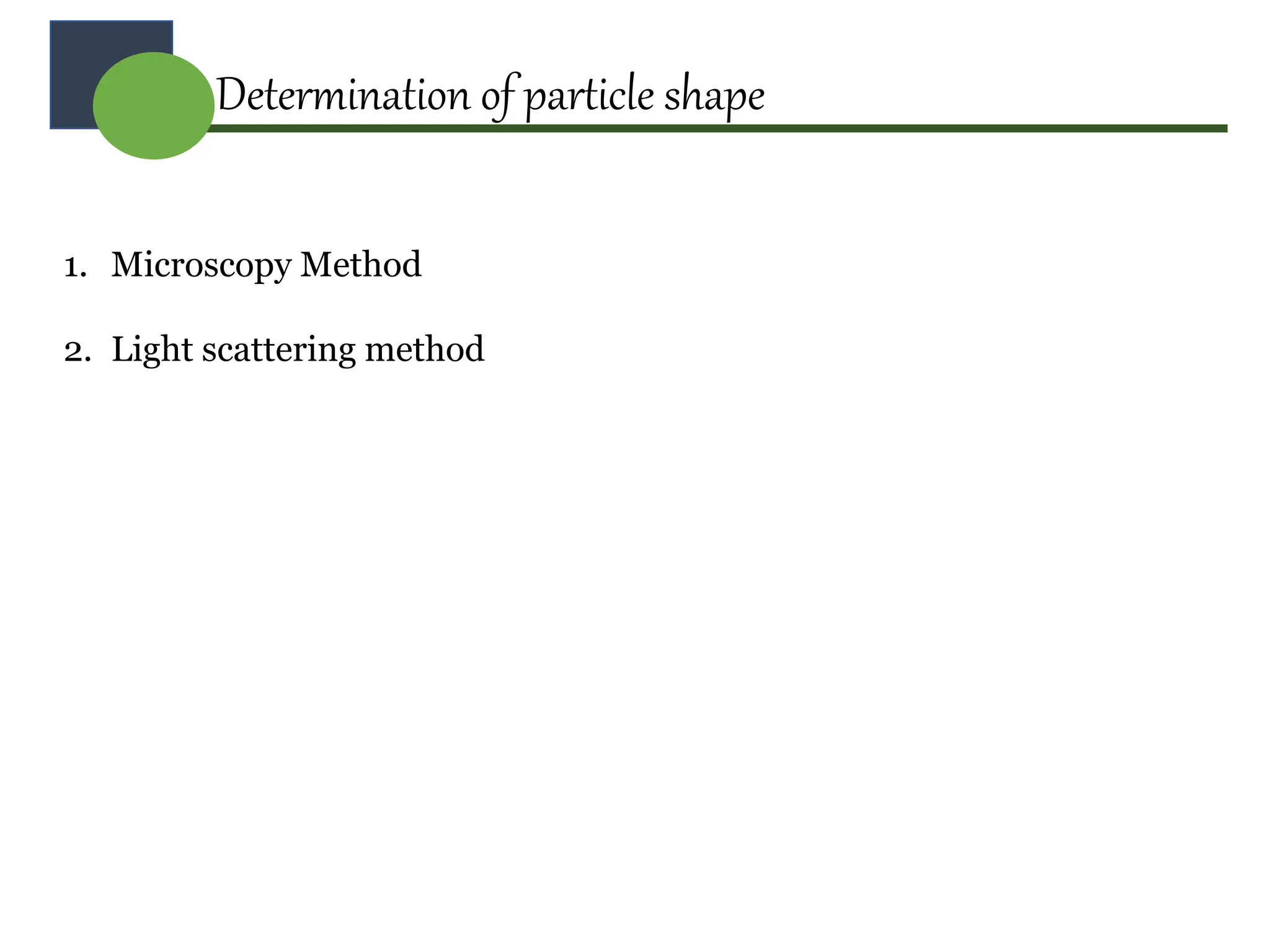 Determination of particle shape

1. Microscopy Method

2. Light scattering method